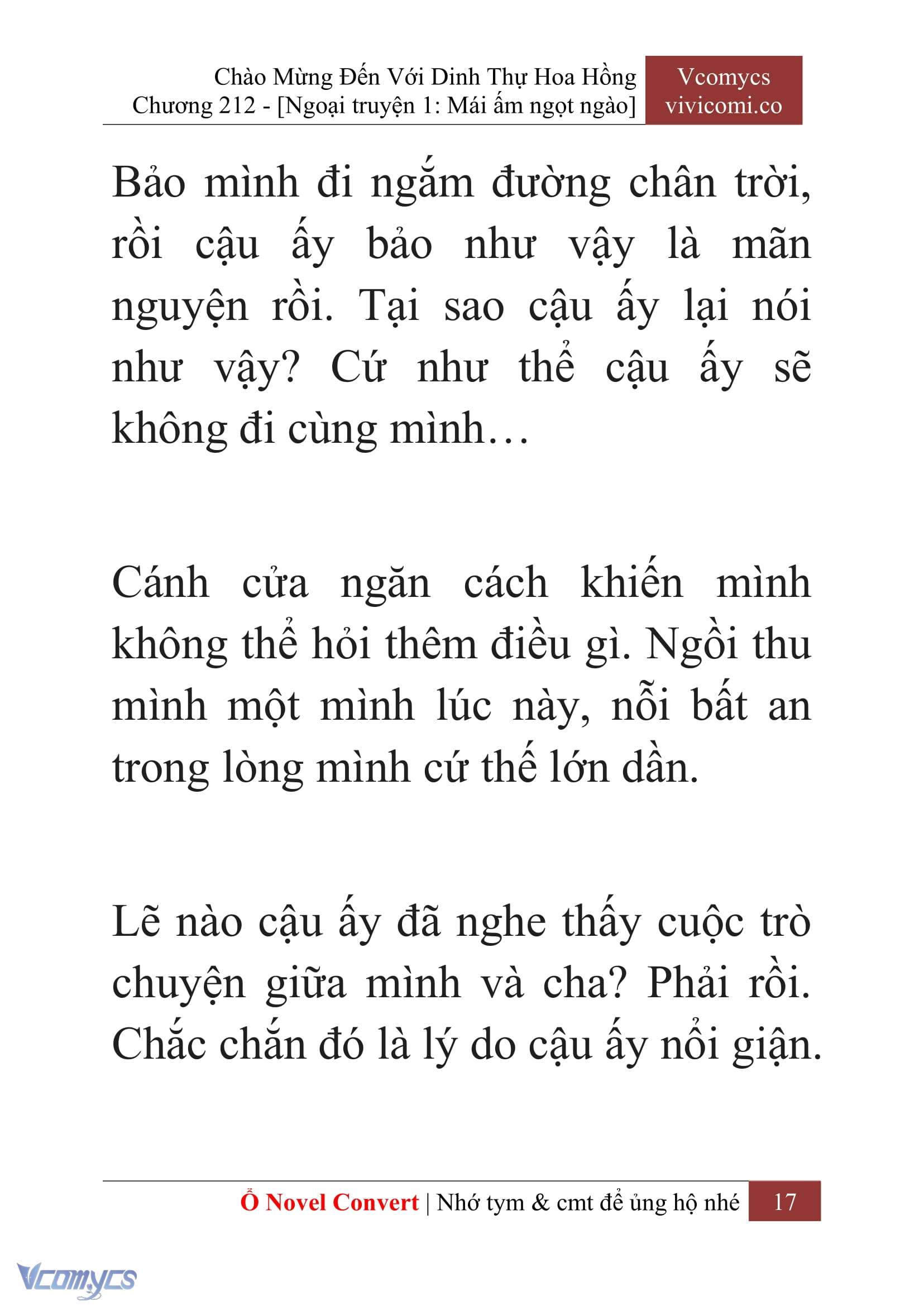 Chào Mừng Đến Với Dinh Thự Hoa Hồng
Chương 212 - [Ngoại truyện 1: Mái ấm ngọt ngào]

Vcomycs
vivicomi.co

Bảo mình đi ngắm đường chân trời, rồi cậu ấy bảo như vậy là mãn nguyện rồi. Tại sao cậu ấy lại nói như vậy? Cứ như thể cậu ấy sẽ không đi cùng mình…

Cánh cửa ngăn cách khiến mình không thể hỏi thêm điều gì. Ngồi thu mình một mình lúc này, nỗi bất an trong lòng mình cứ thế lớn dần.

Lẽ nào cậu ấy đã nghe thấy cuộc trò chuyện giữa mình và cha? Phải rồi. Chắc chắn đó là lý do cậu ấy nổi giận.

Ổ Novel Convert | Nhớ tym & cmt để ủng hộ nhé 17

Vcomycs